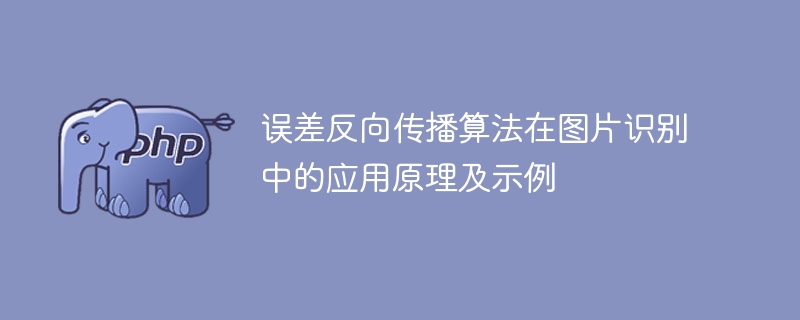 php

误差反向传播算法在图片识别中的应用原理及示例